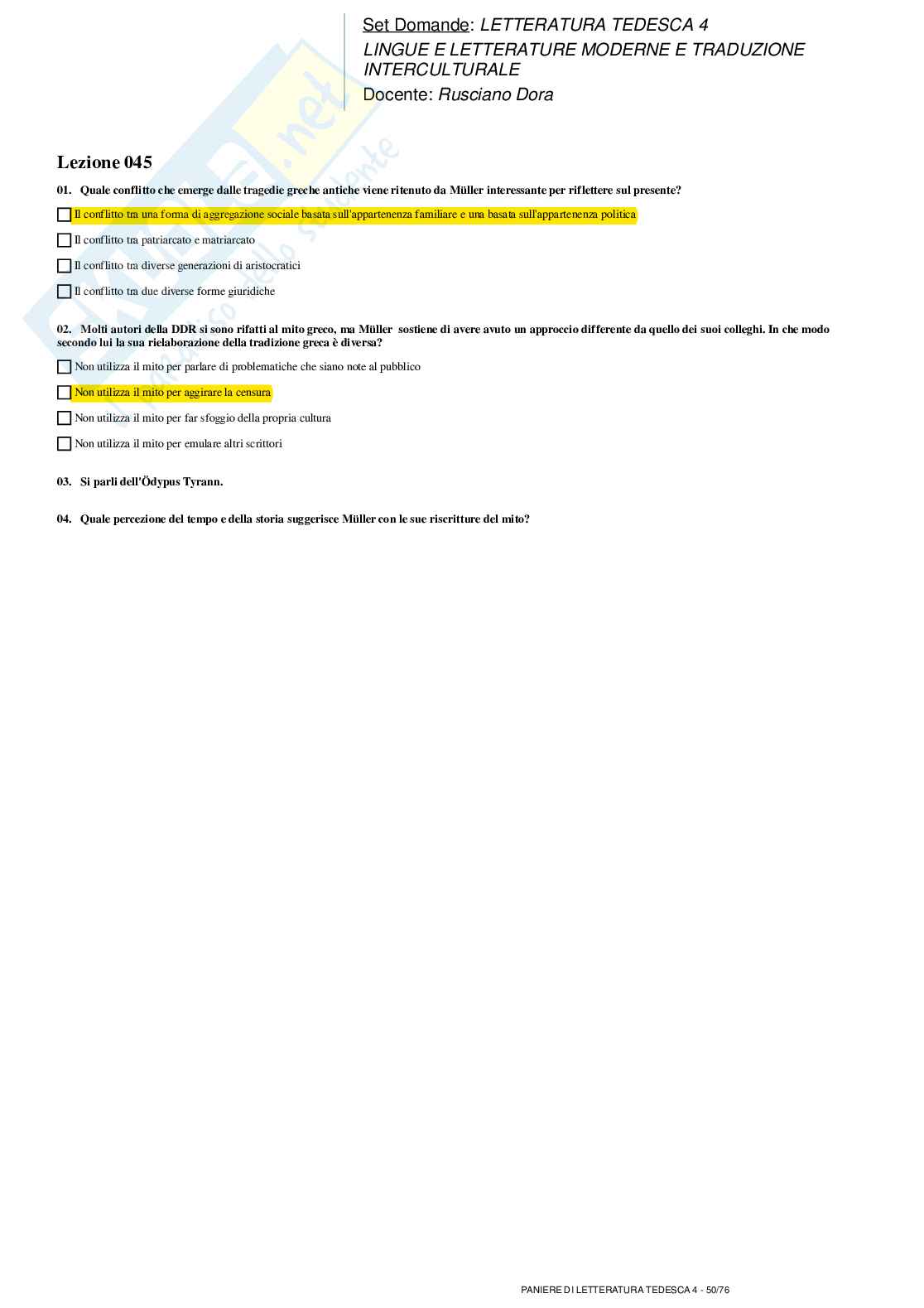 Set Domande: LETTERATURA TEDESCA 4
LINGUE E LETTERATURE MODERNE E TRADUZIONE INTERCULTURALE
Docente: Rusciano Dora

Lezione 045

01. Quale conflitto che emerge dalle tragedie greche antiche viene ritenuto da Müller interessante per riflettere sul presente?

Il conflitto tra una forma di aggregazione sociale basata sull'appartenenza familiare e una basata sull'appartenenza politica

Il conflitto tra patriarcato e matriarcato

Il conflitto tra diverse generazioni di aristocratici

Il conflitto tra due diverse forme giuridiche

02. Molti autori della DDR si sono rifatti al mito greco, ma Müller sostiene di avere avuto un approccio differente da quello dei suoi colleghi. In che modo secondo lui la sua rielaborazione della tradizione greca è diversa?

Non utilizza il mito per parlare di problematiche che siano note al pubblico

Non utilizza il mito per aggirare la censura

Non utilizza il mito per far sfoggio della propria cultura

Non utilizza il mito per emulare altri scrittori

03. Si parli dell'Ödypus Tyrann.

04. Quale percezione del tempo e della storia suggerisce Müller con le sue riscritture del mito?

PANIERE DI LETTERATURA TEDESCA 4 - 50/76